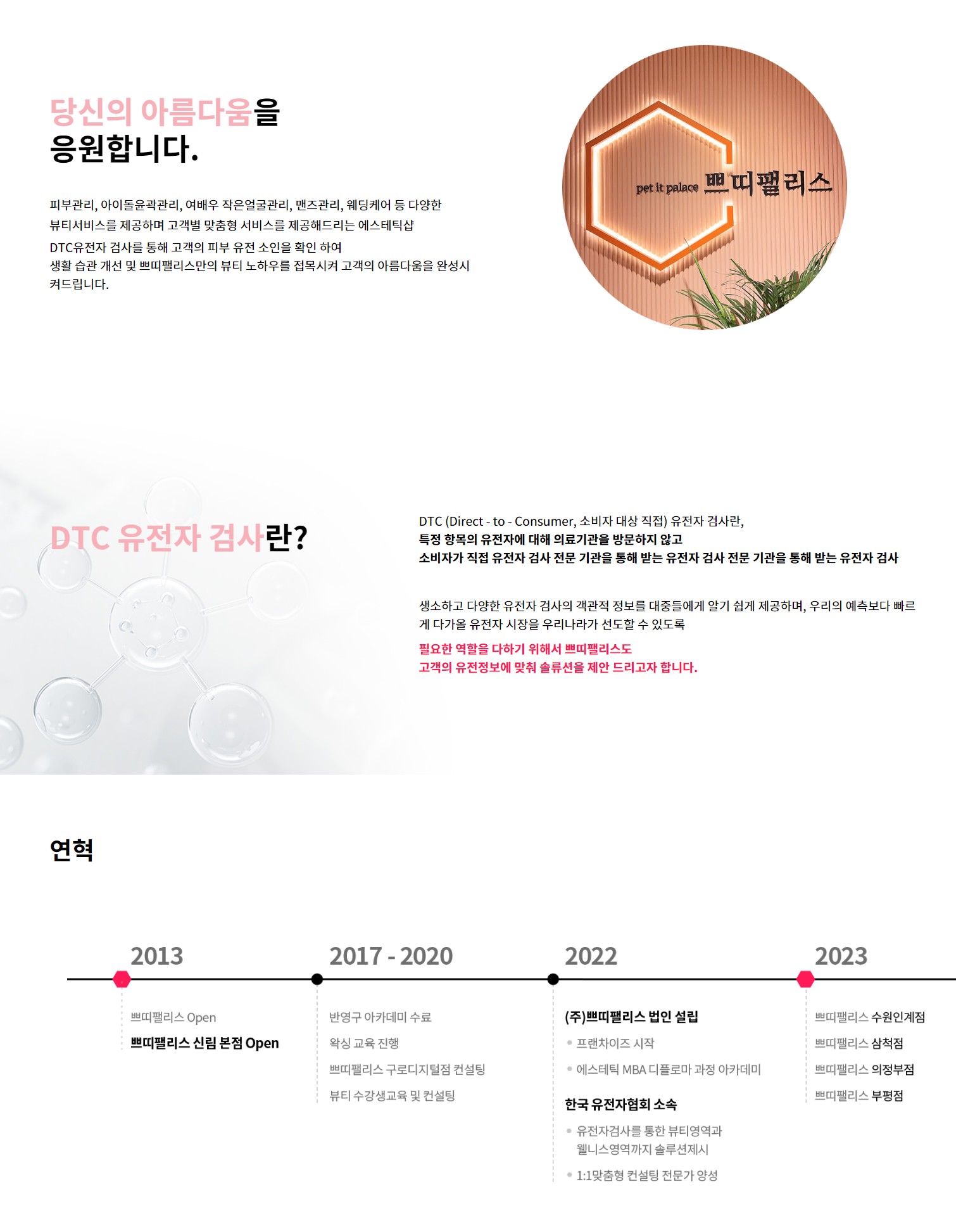 당신의 아름다움을
응원합니다.

피부관리, 아이돌윤곽관리, 여배우 작은얼굴관리, 맨즈관리, 웨딩케어 등 다양한 뷰티서비스를 제공하며 고객별 맞춤형 서비스를 제공해드리는 에스테틱샵
DTC유전자 검사를 통해 고객의 피부 유전 소인을 확인 하여
생활 습관 개선 및 쁘띠팰리스만의 뷰티 노하우를 접목시켜 고객의 아름다움을 완성시켜드립니다.

pet it palace 쁘띠팰리스

DTC 유전자 검사란?

DTC (Direct - to - Consumer, 소비자 대상 직접) 유전자 검사란,
특정 항목의 유전자에 대해 의료기관을 방문하지 않고
소비자가 직접 유전자 검사 전문 기관을 통해 받는 유전자 검사 전문 기관을 통해 받는 유전자 검사

생소하고 다양한 유전자 검사의 객관적 정보를 대중들에게 알기 쉽게 제공하며, 우리의 예측보다 빠르게 다가올 유전자 시장을 우리나라가 선도할 수 있도록

필요한 역할을 다하기 위해서 쁘띠팰리스도
고객의 유전정보에 맞춰 솔류션을 제안 드리고자 합니다.

연혁

2013

쁘띠팰리스 Open
쁘띠팰리스 신림 본점 Open

2017 - 2020

반영구 아카데미 수료
왁싱 교육 진행
쁘띠팰리스 구로디지털점 컨설팅
뷰티 수강생교육 및 컨설팅

2022

(주)쁘띠팰리스 법인 설립
• 프랜차이즈 시작
• 에스테틱 MBA 디플로마 과정 아카데미

한국 유전자협회 소속
• 유전자검사를 통한 뷰티영역과 웰니스영역까지 솔루션제시
• 1:1맞춤형 컨설팅 전문가 양성

2023

쁘띠팰리스 수원인계점
쁘띠팰리스 삼척점
쁘띠팰리스 의정부점
쁘띠팰리스 부평점